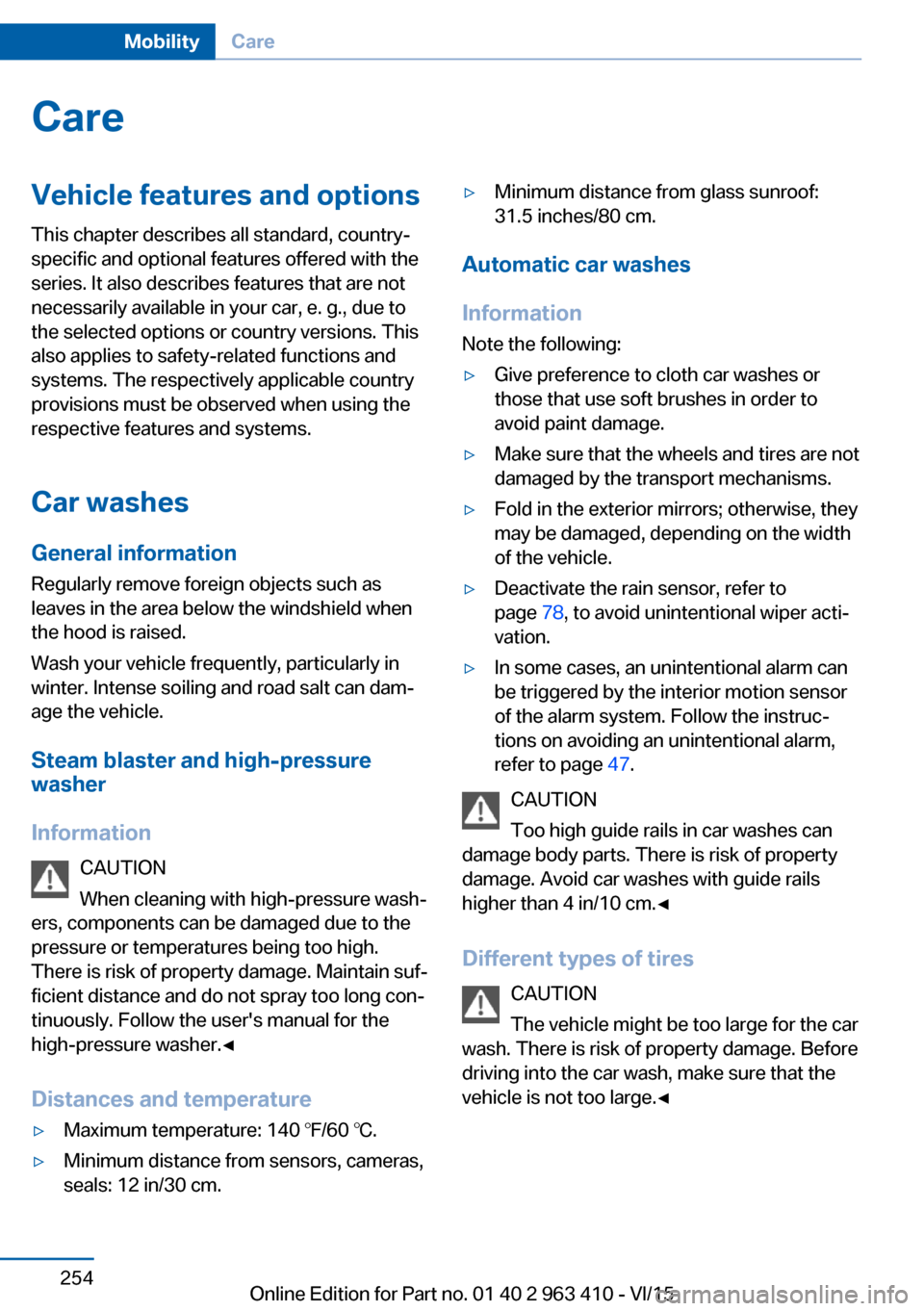 Mobility Care

Care

Vehicle features and options

This chapter describes all standard, country-specific and optional features offered with the series. It also describes features that are not necessarily available in your car, e. g., due to the selected options or country versions. This also applies to safety-related functions and systems. The respectively applicable country provisions must be observed when using the respective features and systems.

Car washes

General information

Regularly remove foreign objects such as leaves in the area below the windshield when the hood is raised.

Wash your vehicle frequently, particularly in winter. Intense soiling and road salt can damage the vehicle.

Steam blaster and high-pressure washer

Information

CAUTION

When cleaning with high-pressure washers, components can be damaged due to the pressure or temperatures being too high. There is risk of property damage. Maintain sufficient distance and do not spray too long continuously. Follow the user's manual for the high-pressure washer.◄

Distances and temperature

▷ Maximum temperature: 140 ℉/60 ℃.

▷ Minimum distance from sensors, cameras, seals: 12 in/30 cm.

▷ Minimum distance from glass sunroof: 31.5 inches/80 cm.

Automatic car washes

Information

Note the following:

▷ Give preference to cloth car washes or those that use soft brushes in order to avoid paint damage.

▷ Make sure that the wheels and tires are not damaged by the transport mechanisms.

▷ Fold in the exterior mirrors; otherwise, they may be damaged, depending on the width of the vehicle.

▷ Deactivate the rain sensor, refer to page 78, to avoid unintentional wiper activation.

▷ In some cases, an unintentional alarm can be triggered by the interior motion sensor of the alarm system. Follow the instructions on avoiding an unintentional alarm, refer to page 47.

CAUTION

Too high guide rails in car washes can damage body parts. There is risk of property damage. Avoid car washes with guide rails higher than 4 in/10 cm.◄

Different types of tires

CAUTION

The vehicle might be too large for the car wash. There is risk of property damage. Before driving into the car wash, make sure that the vehicle is not too large.◄

254

Online Edition for Part no. 01 40 2 963 410 - VI/15

carmanualsonline.info